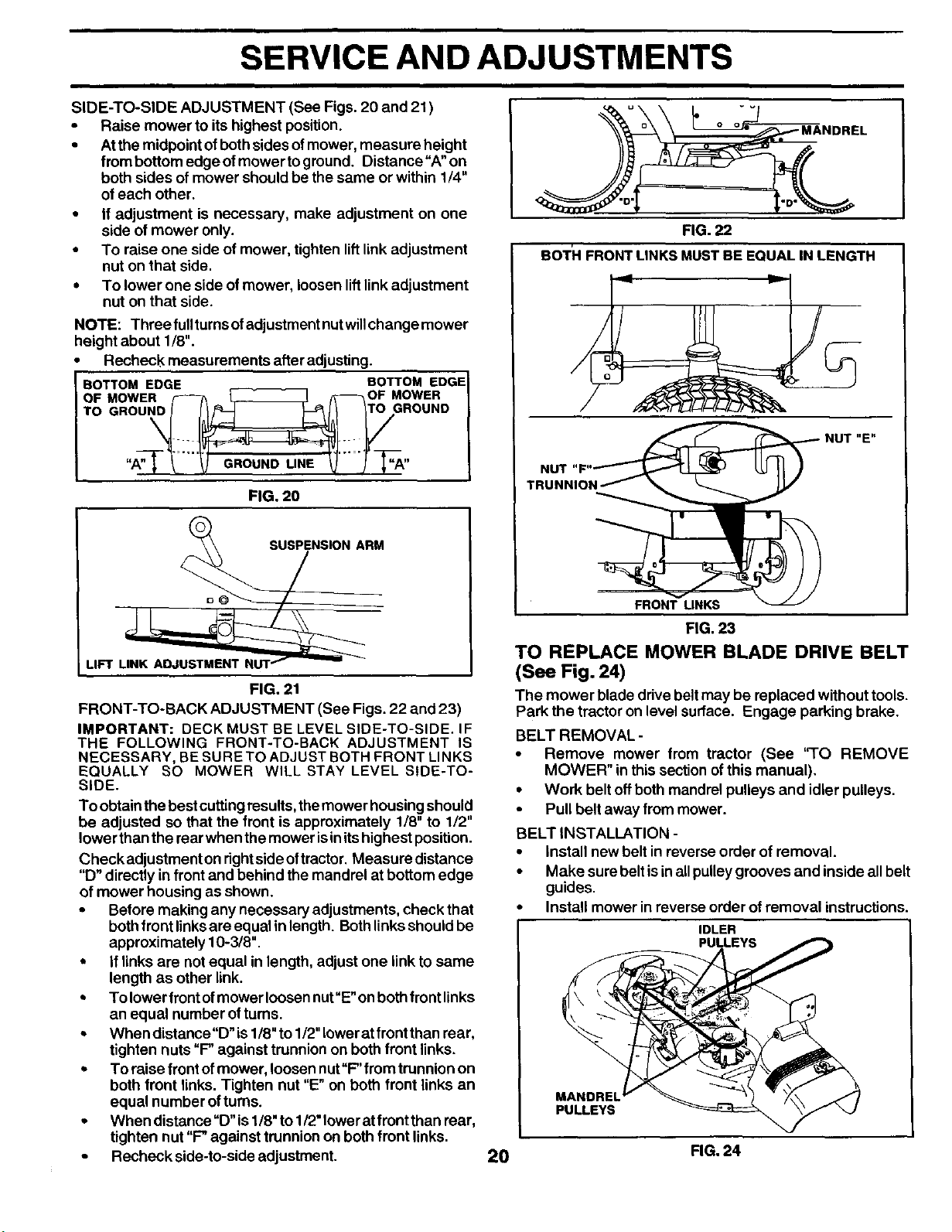 SERVICE AND ADJUSTMENTS

SIDE-TO-SIDE ADJUSTMENT (See Figs. 20 and 21)

• Raise mower to its highest position.
• At the midpoint of both sides of mower, measure height from bottom edge of mower to ground. Distance "A" on both sides of mower should be the same or within 1/4" of each other.
• If adjustment is necessary, make adjustment on one side of mower only.
• To raise one side of mower, tighten lift link adjustment nut on that side.
• To lower one side of mower, loosen lift link adjustment nut on that side.

NOTE: Three full turns of adjustment nut will change mower height about 1/8".

• Recheck measurements after adjusting.

BOTTOM EDGE OF MOWER TO GROUND
BOTTOM EDGE OF MOWER TO GROUND
"A"
GROUND LINE
"A"

FIG. 20

SUSPENSION ARM
LIFT LINK ADJUSTMENT NUT

FIG. 21

FRONT-TO-BACK ADJUSTMENT (See Figs. 22 and 23)

IMPORTANT: DECK MUST BE LEVEL SIDE-TO-SIDE. IF THE FOLLOWING FRONT-TO-BACK ADJUSTMENT IS NECESSARY, BE SURE TO ADJUST BOTH FRONT LINKS EQUALLY SO MOWER WILL STAY LEVEL SIDE-TO-SIDE.

To obtain the best cutting results, the mower housing should be adjusted so that the front is approximately 1/8" to 1/2" lower than the rear when the mower is in its highest position.

Check adjustment on right side of tractor. Measure distance "D" directly in front and behind the mandrel at bottom edge of mower housing as shown.

• Before making any necessary adjustments, check that both front links are equal in length. Both links should be approximately 10-3/8".
• If links are not equal in length, adjust one link to same length as other link.
• To lower front of mower loosen nut "E" on both front links an equal number of turns.
• When distance "D" is 1/8" to 1/2" lower at front than rear, tighten nuts "F" against trunnion on both front links.
• To raise front of mower, loosen nut "F" from trunnion on both front links. Tighten nut "E" on both front links an equal number of turns.
• When distance "D" is 1/8" to 1/2" lower at front than rear, tighten nut "F" against trunnion on both front links.
• Recheck side-to-side adjustment.

MANDREL
"D"
"D"

FIG. 22

BOTH FRONT LINKS MUST BE EQUAL IN LENGTH
NUT "E"
NUT "F"
TRUNNION
FRONT LINKS

FIG. 23

TO REPLACE MOWER BLADE DRIVE BELT (See Fig. 24)

The mower blade drive belt may be replaced without tools. Park the tractor on level surface. Engage parking brake.

BELT REMOVAL -

• Remove mower from tractor (See "TO REMOVE MOWER" in this section of this manual).
• Work belt off both mandrel pulleys and idler pulleys.
• Pull belt away from mower.

BELT INSTALLATION -

• Install new belt in reverse order of removal.
• Make sure belt is in all pulley grooves and inside all belt guides.
• Install mower in reverse order of removal instructions.

IDLER PULLEYS
MANDREL PULLEYS

FIG. 24

20